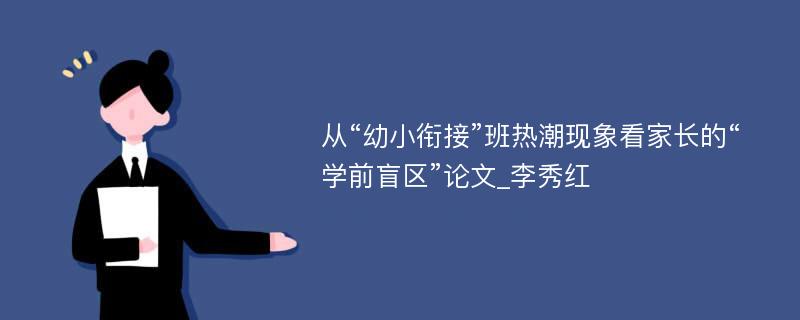 从“幼小衔接”班热潮现象看家长的“学前盲区”论文_李秀红